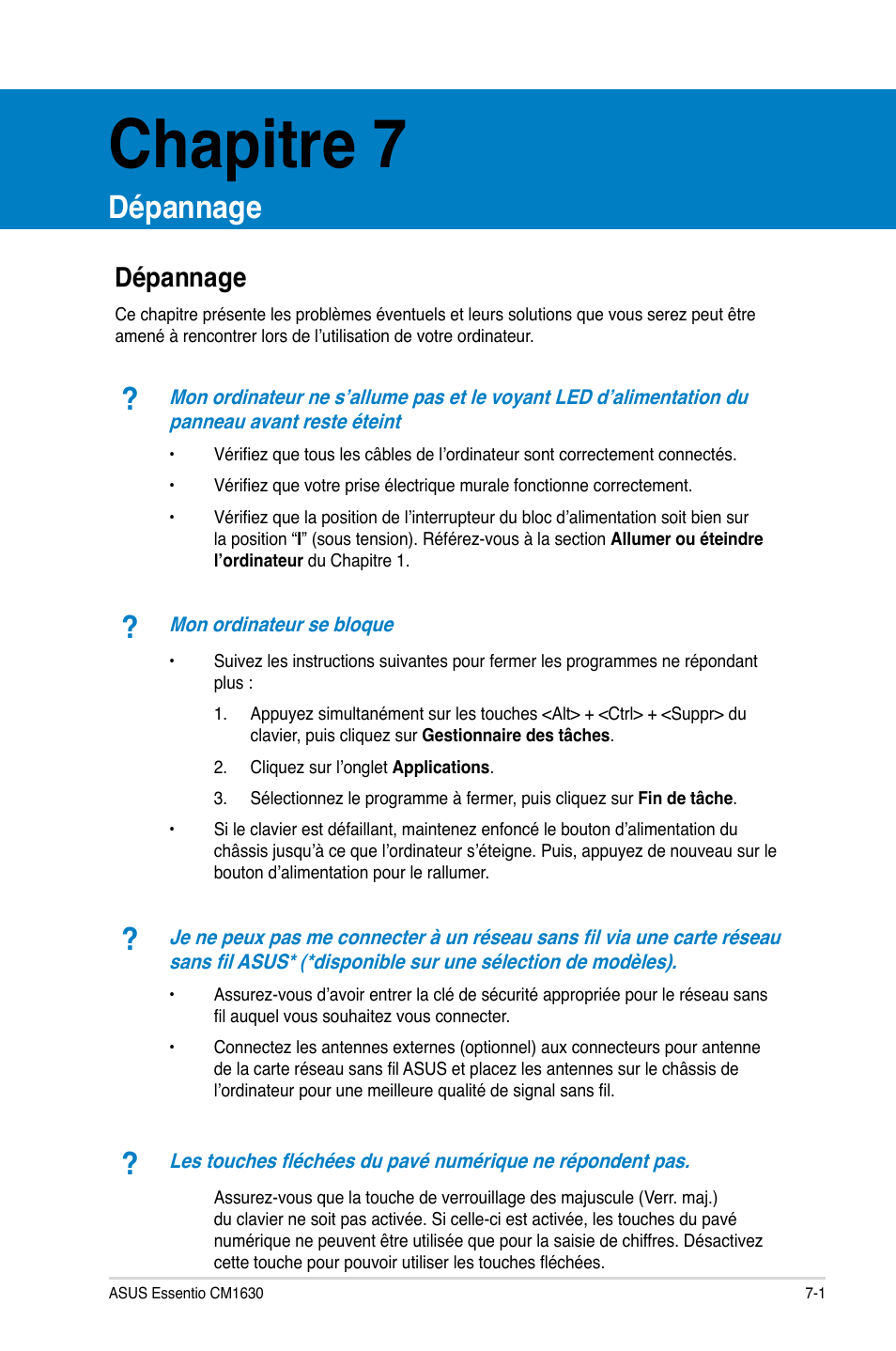 Chapitre 7
Dépannage

Dépannage

Ce chapitre présente les problèmes éventuels et leurs solutions que vous serez peut être amené à rencontrer lors de l'utilisation de votre ordinateur.

? Mon ordinateur ne s'allume pas et le voyant LED d'alimentation du panneau avant reste éteint

• Vérifiez que tous les câbles de l'ordinateur sont correctement connectés.

• Vérifiez que votre prise électrique murale fonctionne correctement.

• Vérifiez que la position de l'interrupteur du bloc d'alimentation soit bien sur la position "I" (sous tension). Référez-vous à la section Allumer ou éteindre l'ordinateur du Chapitre 1.

? Mon ordinateur se bloque

• Suivez les instructions suivantes pour fermer les programmes ne répondant plus :

1. Appuyez simultanément sur les touches <Alt> + <Ctrl> + <Suppr> du clavier, puis cliquez sur Gestionnaire des tâches.

2. Cliquez sur l'onglet Applications.

3. Sélectionnez le programme à fermer, puis cliquez sur Fin de tâche.

• Si le clavier est défaillant, maintenez enfoncé le bouton d'alimentation du châssis jusqu'à ce que l'ordinateur s'éteigne. Puis, appuyez de nouveau sur le bouton d'alimentation pour le rallumer.

? Je ne peux pas me connecter à un réseau sans fil via une carte réseau sans fil ASUS* (*disponible sur une sélection de modèles).

• Assurez-vous d'avoir entrer la clé de sécurité appropriée pour le réseau sans fil auquel vous souhaitez vous connecter.

• Connectez les antennes externes (optionnel) aux connecteurs pour antenne de la carte réseau sans fil ASUS et placez les antennes sur le châssis de l'ordinateur pour une meilleure qualité de signal sans fil.

? Les touches fléchées du pavé numérique ne répondent pas.

Assurez-vous que la touche de verrouillage des majuscule (Verr. maj.) du clavier ne soit pas activée. Si celle-ci est activée, les touches du pavé numérique ne peuvent être utilisée que pour la saisie de chiffres. Désactivez cette touche pour pouvoir utiliser les touches fléchées.

ASUS Essentio CM1630 7-1